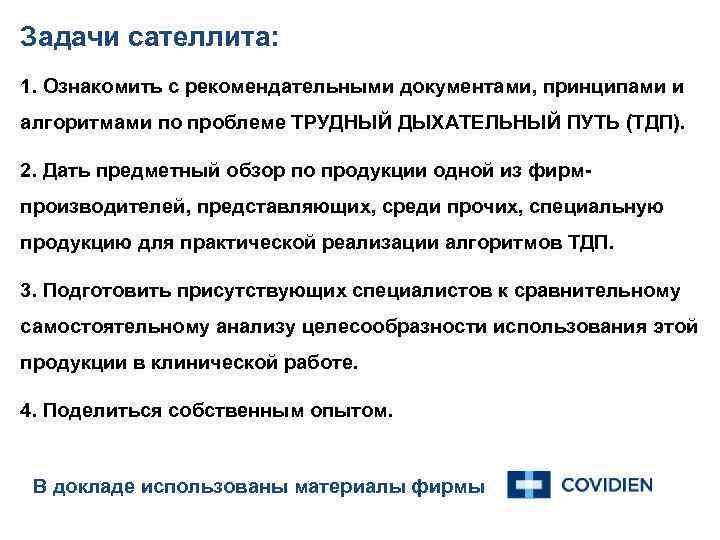 Задачи сателлита:

1. Ознакомить с рекомендательными документами, принципами и алгоритмами по проблеме ТРУДНЫЙ ДЫХАТЕЛЬНЫЙ ПУТЬ (ТДП).

2. Дать предметный обзор по продукции одной из фирм-производителей, представляющих, среди прочих, специальную продукцию для практической реализации алгоритмов ТДП.

3. Подготовить присутствующих специалистов к сравнительному самостоятельному анализу целесообразности использования этой продукции в клинической работе.

4. Поделиться собственным опытом.

В докладе использованы материалы фирмы COVIDIEN